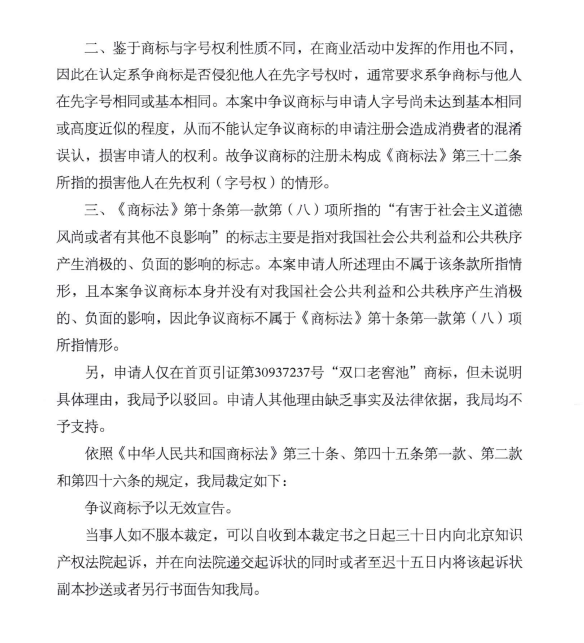 二、鉴于商标与字号权利性质不同，在商业活动中发挥的作用也不同，因此在认定系争商标是否侵犯他人在先字号权时，通常要求系争商标与他人在先字号相同或基本相同。本案中争议商标与申请人字号尚未达到基本相同或高度近似的程度，从而不能认定争议商标的申请注册会造成消费者的混淆误认，损害申请人的权利。故争议商标的注册未构成《商标法》第三十二条所指的损害他人在先权利（字号权）的情形。

三、《商标法》第十条第一款第（八）项所指的“有害于社会主义道德风尚或者有其他不良影响”的标志主要是指对我国社会公共利益和公共秩序产生消极的、负面的影响的标志。本案申请人所述理由不属于该条款所指情形，且本案争议商标本身并没有对我国社会公共利益和公共秩序产生消极的、负面的影响，因此争议商标不属于《商标法》第十条第一款第（八）项所指情形。

另，申请人仅在首页引证第30937237号“双口老窖池”商标，但未说明具体理由，我局予以驳回。申请人其他理由缺乏事实及法律依据，我局均不予支持。

依照《中华人民共和国商标法》第三十条、第四十五条第一款、第二款和第四十六条的规定，我局裁定如下：

争议商标予以无效宣告。

当事人如不服本裁定，可以自收到本裁定书之日起三十日内向北京知识产权法院起诉，并在向法院递交起诉状的同时或者至迟十五日内将该起诉状副本抄送或者另行书面告知我局。